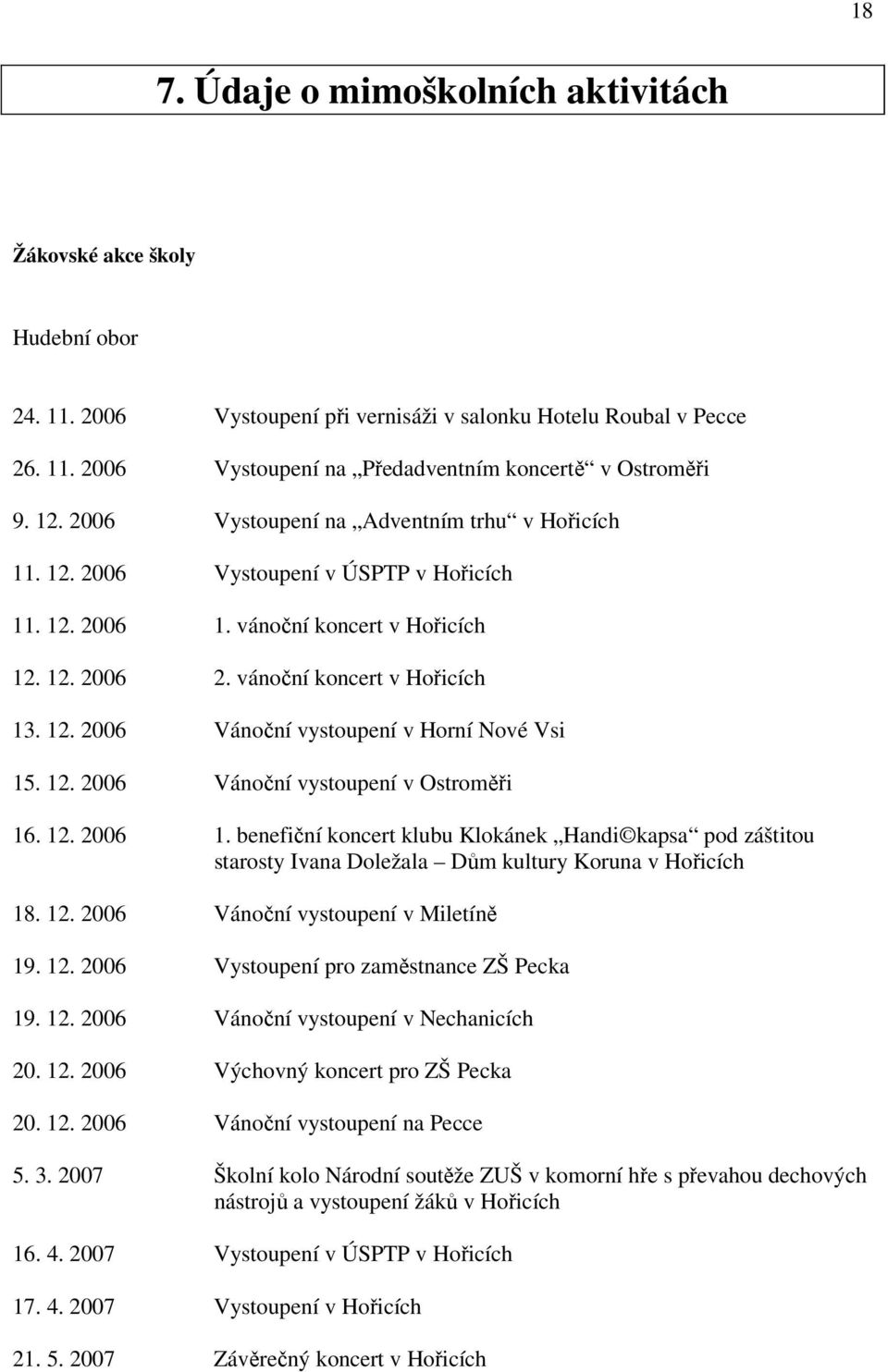 18

7. Údaje o mimoškolních aktivitách

Žákovské akce školy

Hudební obor

24. 11. 2006 Vystoupení při vernisáži v salonku Hotelu Roubal v Pecce

26. 11. 2006 Vystoupení na „Předadventním koncertě“ v Ostroměři

9. 12. 2006 Vystoupení na „Adventním trhu“ v Hořicích

11. 12. 2006 Vystoupení v ÚSPTP v Hořicích

11. 12. 2006 1. vánoční koncert v Hořicích

12. 12. 2006 2. vánoční koncert v Hořicích

13. 12. 2006 Vánoční vystoupení v Horní Nové Vsi

15. 12. 2006 Vánoční vystoupení v Ostroměři

16. 12. 2006 1. benefiční koncert klubu Klokánek „Handi©kapsa“ pod záštitou starosty Ivana Doležala – Dům kultury Koruna v Hořicích

18. 12. 2006 Vánoční vystoupení v Miletíně

19. 12. 2006 Vystoupení pro zaměstnance ZŠ Pecka

19. 12. 2006 Vánoční vystoupení v Nechanicích

20. 12. 2006 Výchovný koncert pro ZŠ Pecka

20. 12. 2006 Vánoční vystoupení na Pecce

5. 3. 2007 Školní kolo Národní soutěže ZUŠ v komorní hře s převahou dechových nástrojů a vystoupení žáků v Hořicích

16. 4. 2007 Vystoupení v ÚSPTP v Hořicích

17. 4. 2007 Vystoupení v Hořicích

21. 5. 2007 Závěrečný koncert v Hořicích